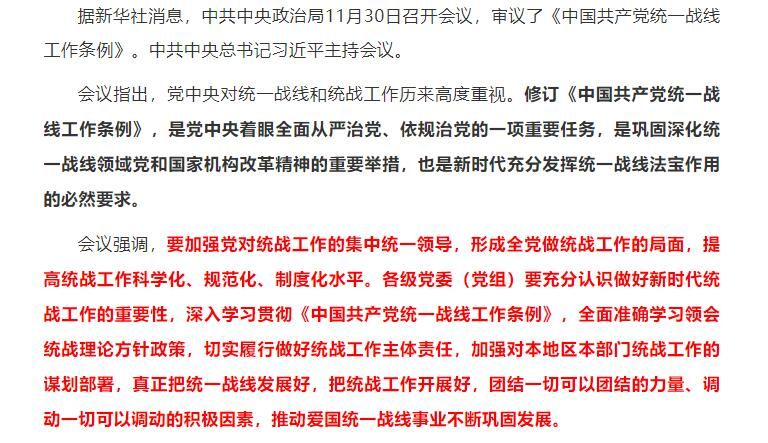 据新华社消息，中共中央政治局11月30日召开会议，审议了《中国共产党统一战线工作条例》。中共中央总书记习近平主持会议。

会议指出，党中央对统一战线和统战工作历来高度重视。修订《中国共产党统一战线工作条例》，是党中央着眼全面从严治党、依规治党的一项重要任务，是巩固深化统一战线领域党和国家机构改革精神的重要举措，也是新时代充分发挥统一战线法宝作用的必然要求。

会议强调，要加强党对统战工作的集中统一领导，形成全党做统战工作的局面，提高统战工作科学化、规范化、制度化水平。各级党委（党组）要充分认识做好新时代统战工作的重要性，深入学习贯彻《中国共产党统一战线工作条例》，全面准确学习领会统战理论方针政策，切实履行做好统战工作主体责任，加强对本地区本部门统战工作的谋划部署，真正把统一战线发展好，把统战工作开展好，团结一切可以团结的力量、调动一切可以调动的积极因素，推动爱国统一战线事业不断巩固发展。